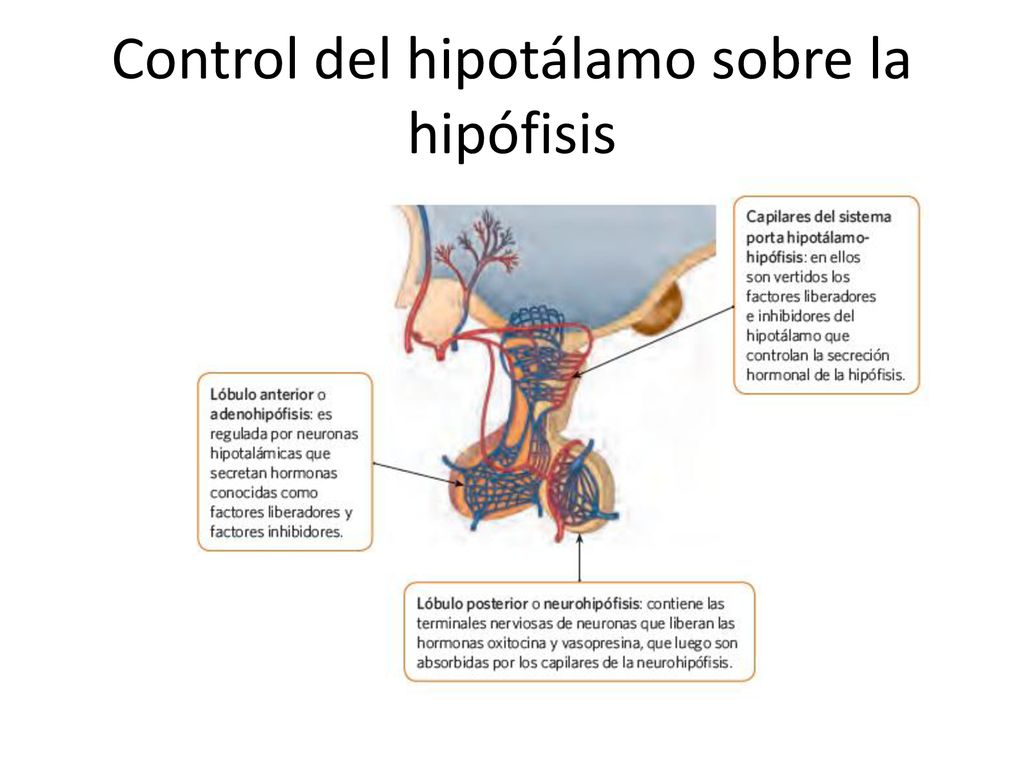 Control del hipotálamo sobre la hipófisis

Capilares del sistema porta hipotálamo-hipófisis: en ellos son vertidos los factores liberadores e inhibidores del hipotálamo que controlan la secreción hormonal de la hipófisis.

Lóbulo anterior o adenohipófisis: es regulada por neuronas hipotalámicas que secretan hormonas conocidas como factores liberadores y factores inhibidores.

Lóbulo posterior o neurohipófisis: contiene las terminales nerviosas de neuronas que liberan las hormonas oxitocina y vasopresina, que luego son absorbidas por los capilares de la neurohipófisis.